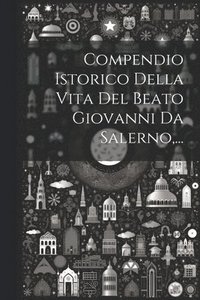 Compendio Istorico Della Vita Del Beato Giovanni Da Salerno,...